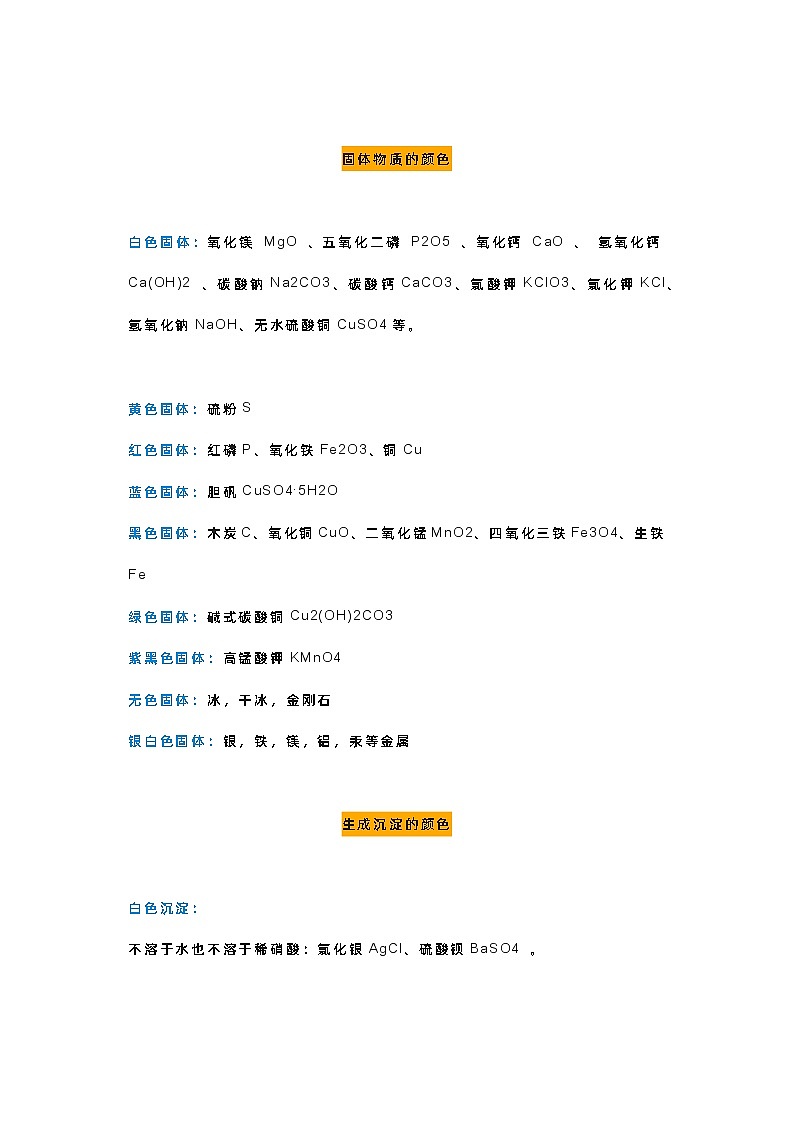 固体物质的颜色

白色固体：氧化镁 MgO 、五氧化二磷 P2O5 、氧化钙 CaO 、 氢氧化钙 Ca(OH)2 、碳酸钠 Na2CO3、碳酸钙 CaCO3、氯酸钾 KClO3、氯化钾 KCl、氢氧化钠 NaOH、无水硫酸铜 CuSO4 等。

黄色固体：硫粉 S

红色固体：红磷 P、氧化铁 Fe2O3、铜 Cu

蓝色固体：胆矾 CuSO4·5H2O

黑色固体：木炭 C、氧化铜 CuO、二氧化锰 MnO2、四氧化三铁 Fe3O4、生铁 Fe

绿色固体：碱式碳酸铜 Cu2(OH)2CO3

紫黑色固体：高锰酸钾 KMnO4

无色固体：冰，干冰，金刚石

银白色固体：银，铁，镁，铝，汞等金属

生成沉淀的颜色

白色沉淀：

不溶于水也不溶于稀硝酸：氯化银 AgCl、硫酸钡 BaSO4 。